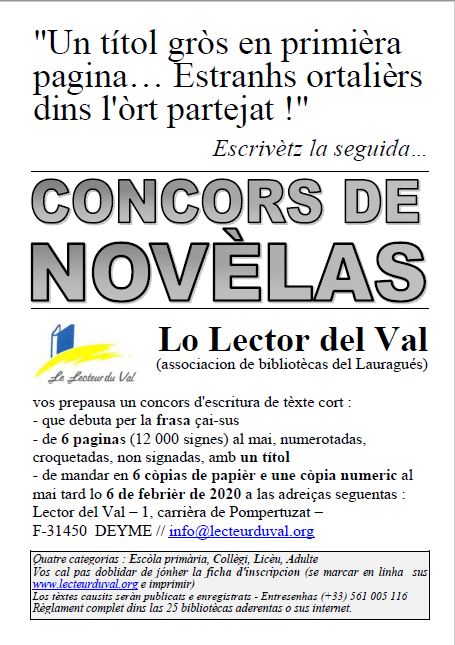 "Un títol gròs en primièra pagina… Estranhs ortalièrs dins l'òrt partejat !"

Escrivètz la seguida…

CONCORS DE NOVÈLAS

Le Lecteur du Val

Lo Lector del Val
(associacion de bibliotècas del Lauragués)

vos prepausa un concors d'escritura de tèxte cort :
- que debuta per la frasa çai-sus
- de 6 paginas (12 000 signes) al mai, numerotadas, croquetadas, non signadas, amb un títol
- de mandar en 6 còpias de papièr e une còpia numeric al mai tard lo 6 de febrièr de 2020 a las adreiças seguentas :
Lector del Val – 1, carrièra de Pompertuzat –
F-31450 DEYME // info@lecteurduval.org

Quatre categorias : Escòla primària, Collègi, Licèu, Adulte
Vos cal pas doblidar de jónher la ficha d'inscripcion (se marcar en linha sus www.lecteurduval.org e imprimir)
Los tèxtes causits seràn publicats e enregistrats - Entresenhas (+33) 561 005 116
Règlament complet dins las 25 bibliotècas aderentas o sus internet.